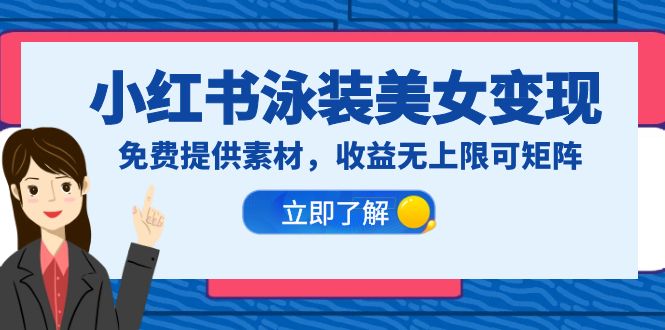 小红书泳装美女变现

免费提供素材，收益无上限可矩阵

立即了解